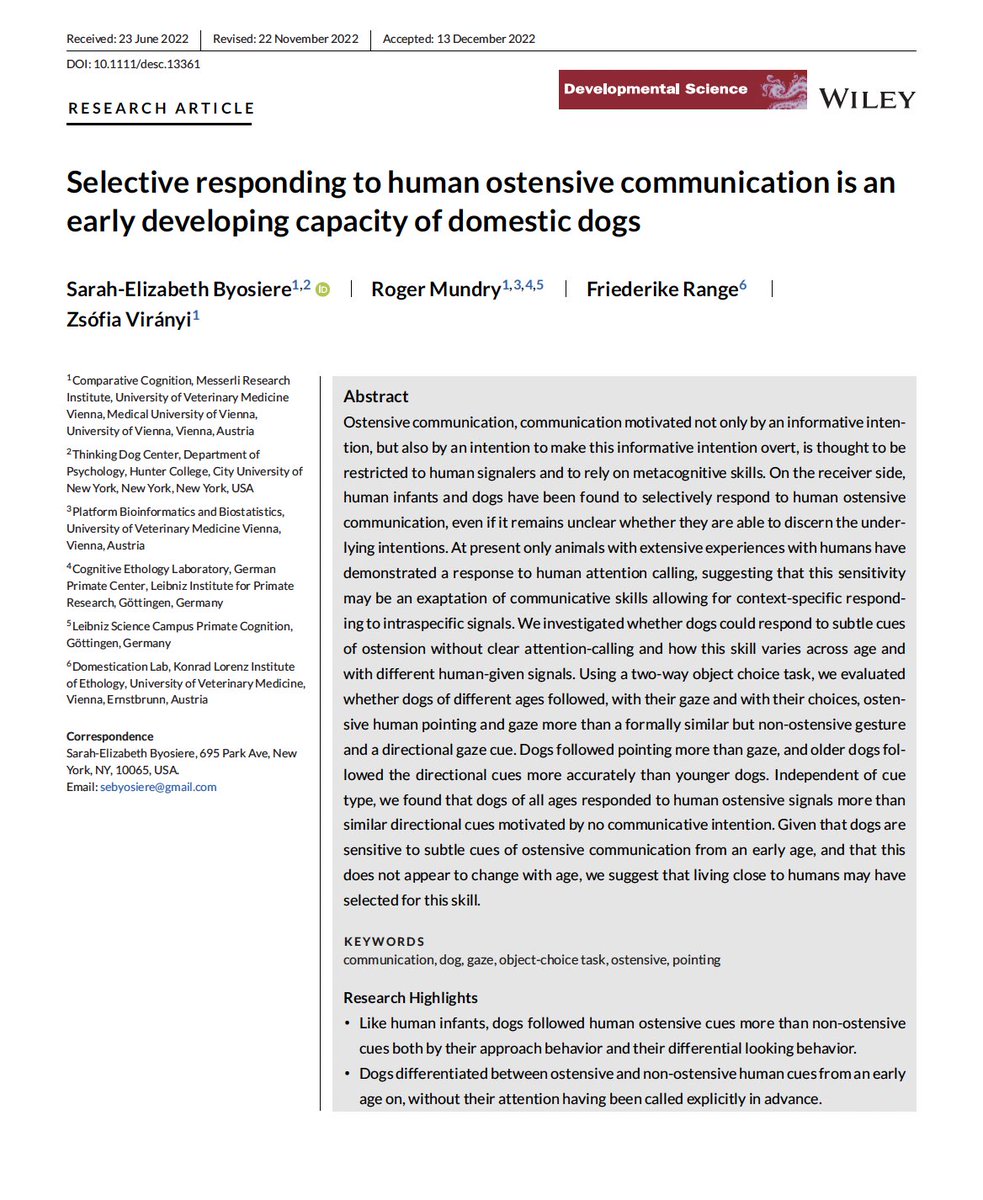 Received: 23 June 2022 | Revised: 22 November 2022 | Accepted: 13 December 2022

DOI: 10.1111/desc.13361

RESEARCH ARTICLE

Developmental Science

WILEY

Selective responding to human ostensive communication is an early developing capacity of domestic dogs

Sarah-Elizabeth Byosiere$^{1,2}$ | Roger Mundry$^{1,3,4,5}$ | Friederike Range$^{6}$ | Zsófia Virányi$^{1}$

$^{1}$Comparative Cognition, Messerli Research Institute, University of Veterinary Medicine Vienna, Medical University of Vienna, University of Vienna, Vienna, Austria

$^{2}$Thinking Dog Center, Department of Psychology, Hunter College, City University of New York, New York, New York, USA

$^{3}$Platform Bioinformatics and Biostatistics, University of Veterinary Medicine Vienna, Vienna, Austria

$^{4}$Cognitive Ethology Laboratory, German Primate Center, Leibniz Institute for Primate Research, Göttingen, Germany

$^{5}$Leibniz Science Campus Primate Cognition, Göttingen, Germany

$^{6}$Domestication Lab, Konrad Lorenz Institute of Ethology, University of Veterinary Medicine, Vienna, Ernstbrunn, Austria

Correspondence
Sarah-Elizabeth Byosiere, 695 Park Ave, New York, NY, 10065, USA.
Email: sebyosiere@gmail.com

Abstract

Ostensive communication, communication motivated not only by an informative intention, but also by an intention to make this informative intention overt, is thought to be restricted to human signalers and to rely on metacognitive skills. On the receiver side, human infants and dogs have been found to selectively respond to human ostensive communication, even if it remains unclear whether they are able to discern the underlying intentions. At present only animals with extensive experiences with humans have demonstrated a response to human attention calling, suggesting that this sensitivity may be an exaptation of communicative skills allowing for context-specific responding to intraspecific signals. We investigated whether dogs could respond to subtle cues of ostension without clear attention-calling and how this skill varies across age and with different human-given signals. Using a two-way object choice task, we evaluated whether dogs of different ages followed, with their gaze and with their choices, ostensive human pointing and gaze more than a formally similar but non-ostensive gesture and a directional gaze cue. Dogs followed pointing more than gaze, and older dogs followed the directional cues more accurately than younger dogs. Independent of cue type, we found that dogs of all ages responded to human ostensive signals more than similar directional cues motivated by no communicative intention. Given that dogs are sensitive to subtle cues of ostensive communication from an early age, and that this does not appear to change with age, we suggest that living close to humans may have selected for this skill.

KEYWORDS
communication, dog, gaze, object-choice task, ostensive, pointing

Research Highlights
• Like human infants, dogs followed human ostensive cues more than non-ostensive cues both by their approach behavior and their differential looking behavior.
• Dogs differentiated between ostensive and non-ostensive human cues from an early age on, without their attention having been called explicitly in advance.